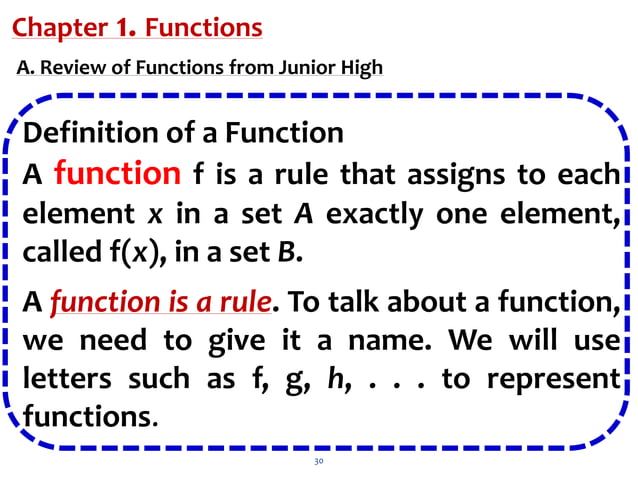 Chapter 1. Functions

A. Review of Functions from Junior High

Definition of a Function

A function f is a rule that assigns to each element x in a set A exactly one element, called f(x), in a set B.

A function is a rule. To talk about a function, we need to give it a name. We will use letters such as f, g, h, . . . to represent functions.

30